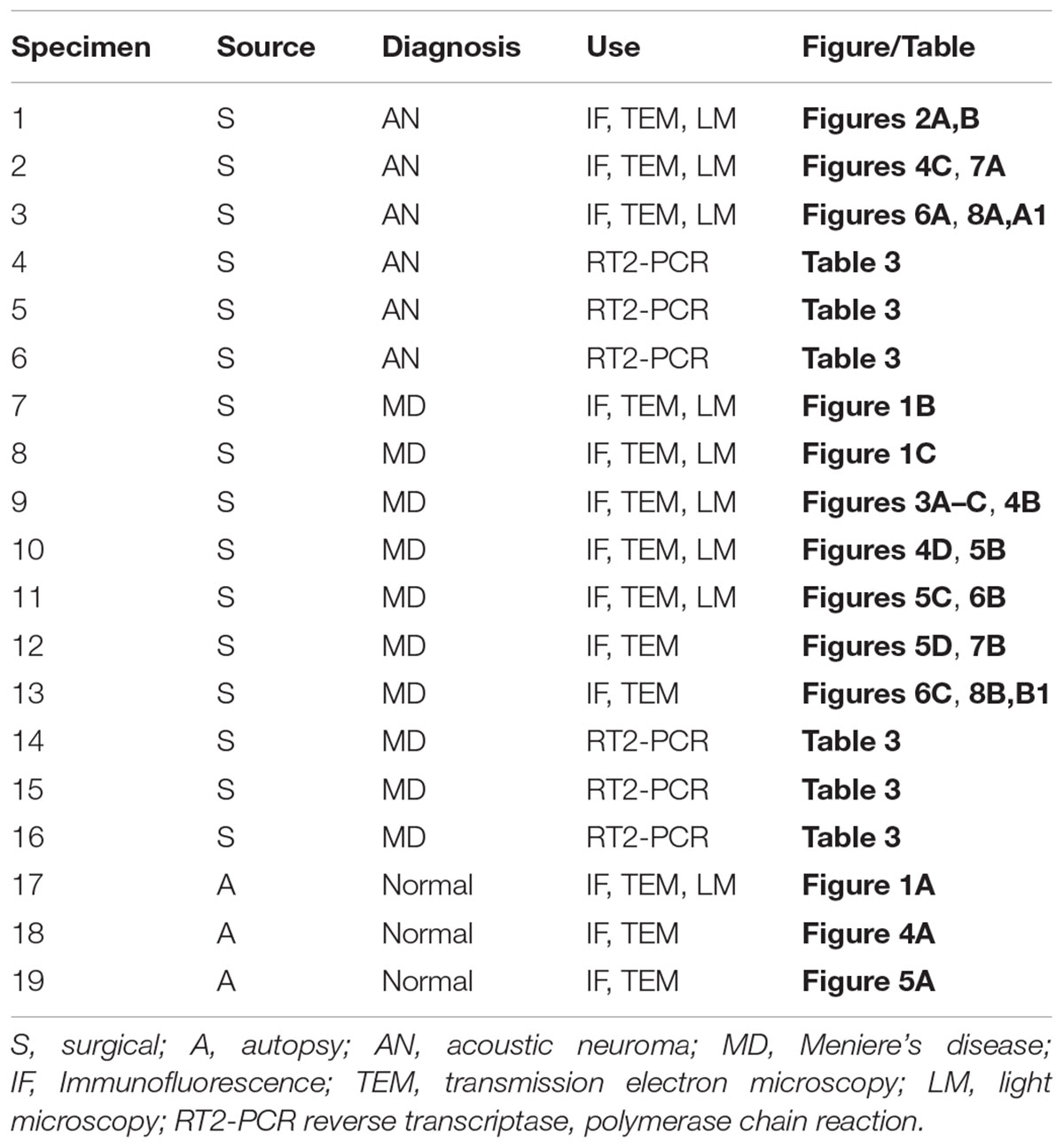 | Specimen | Source | Diagnosis | Use | Figure/Table |
|---|---|---|---|---|
| 1 | S | AN | IF, TEM, LM | Figures 2A,B |
| 2 | S | AN | IF, TEM, LM | Figures 4C, 7A |
| 3 | S | AN | IF, TEM, LM | Figures 6A, 8A,A1 |
| 4 | S | AN | RT2-PCR | Table 3 |
| 5 | S | AN | RT2-PCR | Table 3 |
| 6 | S | AN | RT2-PCR | Table 3 |
| 7 | S | MD | IF, TEM, LM | Figure 1B |
| 8 | S | MD | IF, TEM, LM | Figure 1C |
| 9 | S | MD | IF, TEM, LM | Figures 3A–C, 4B |
| 10 | S | MD | IF, TEM, LM | Figures 4D, 5B |
| 11 | S | MD | IF, TEM, LM | Figures 5C, 6B |
| 12 | S | MD | IF, TEM | Figures 5D, 7B |
| 13 | S | MD | IF, TEM | Figures 6C, 8B,B1 |
| 14 | S | MD | RT2-PCR | Table 3 |
| 15 | S | MD | RT2-PCR | Table 3 |
| 16 | S | MD | RT2-PCR | Table 3 |
| 17 | A | Normal | IF, TEM, LM | Figure 1A |
| 18 | A | Normal | IF, TEM | Figure 4A |
| 19 | A | Normal | IF, TEM | Figure 5A |

S, surgical; A, autopsy; AN, acoustic neuroma; MD, Meniere's disease; IF, Immunofluorescence; TEM, transmission electron microscopy; LM, light microscopy; RT2-PCR reverse transcriptase, polymerase chain reaction.